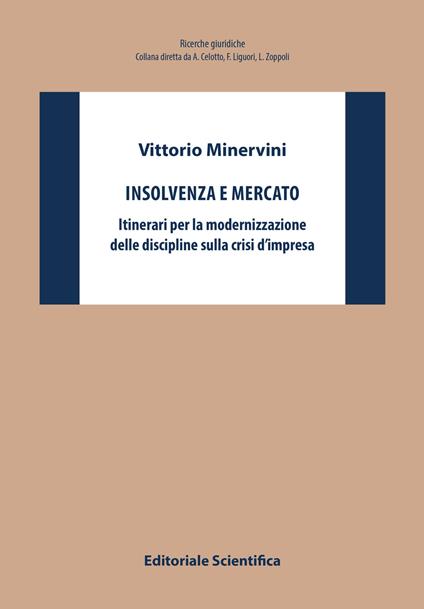 Ricerche giuridiche
Collana diretta da A. Celotto, F. Liguori, L. Zoppoli

Vittorio Minervini

INSOLVENZA E MERCATO

Itinerari per la modernizzazione
delle discipline sulla crisi d'impresa

Editoriale Scientifica